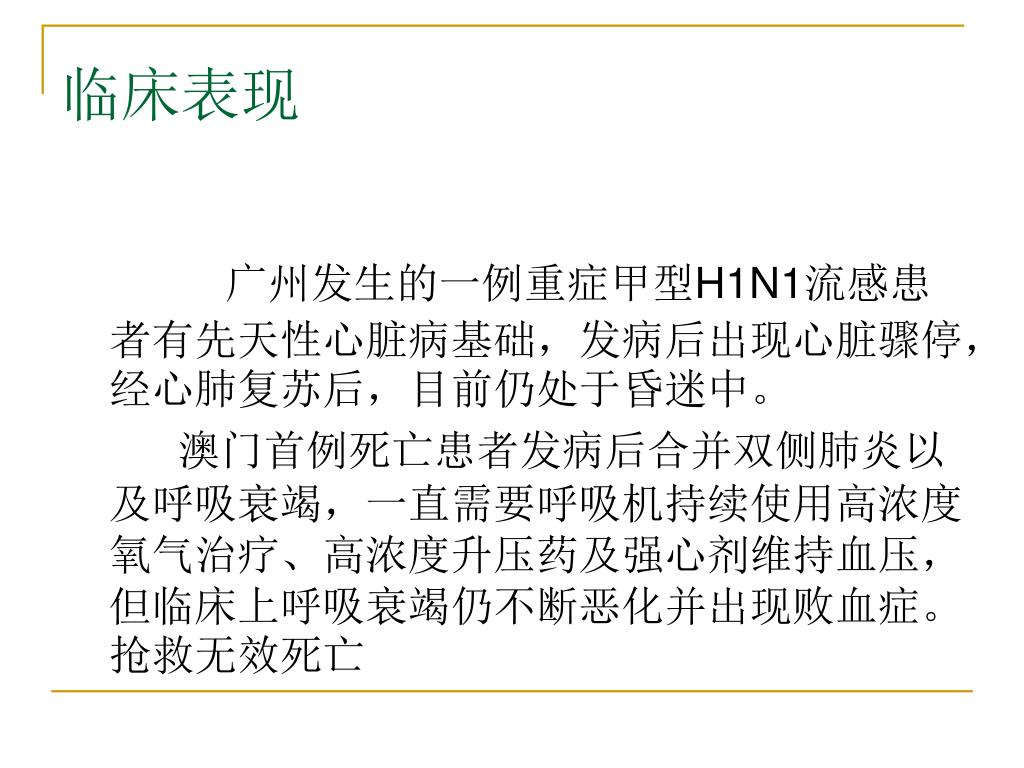 临床表现

广州发生的一例重症甲型H1N1流感患者有先天性心脏病基础，发病后出现心脏骤停，经心肺复苏后，目前仍处于昏迷中。

澳门首例死亡患者发病后合并双侧肺炎以及呼吸衰竭，一直需要呼吸机持续使用高浓度氧气治疗、高浓度升压药及强心剂维持血压，但临床上呼吸衰竭仍不断恶化并出现败血症。抢救无效死亡